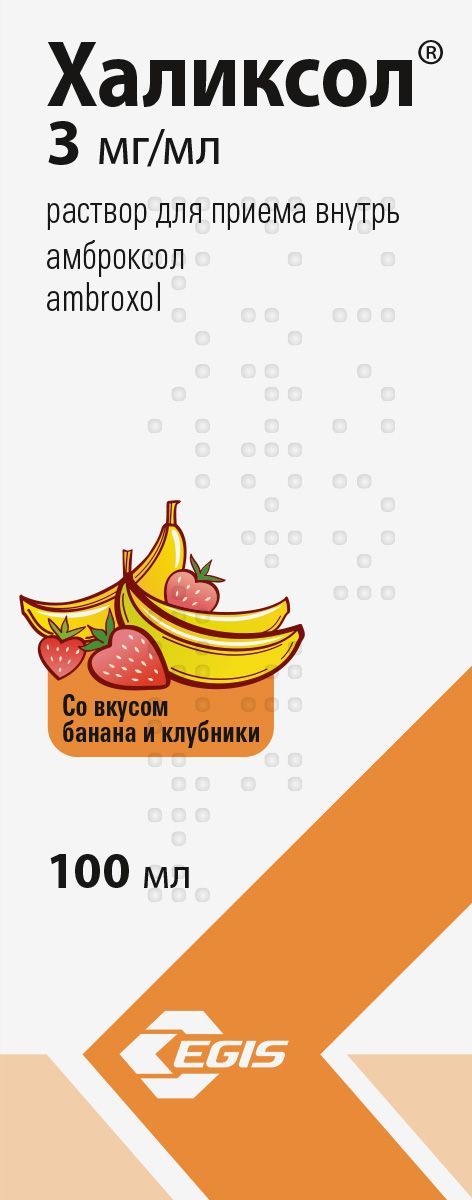 Халиксол®
3 мг/мл
раствор для приема внутрь
амброксол
ambroxol

Со вкусом банана и клубники

100 мл

EGIS